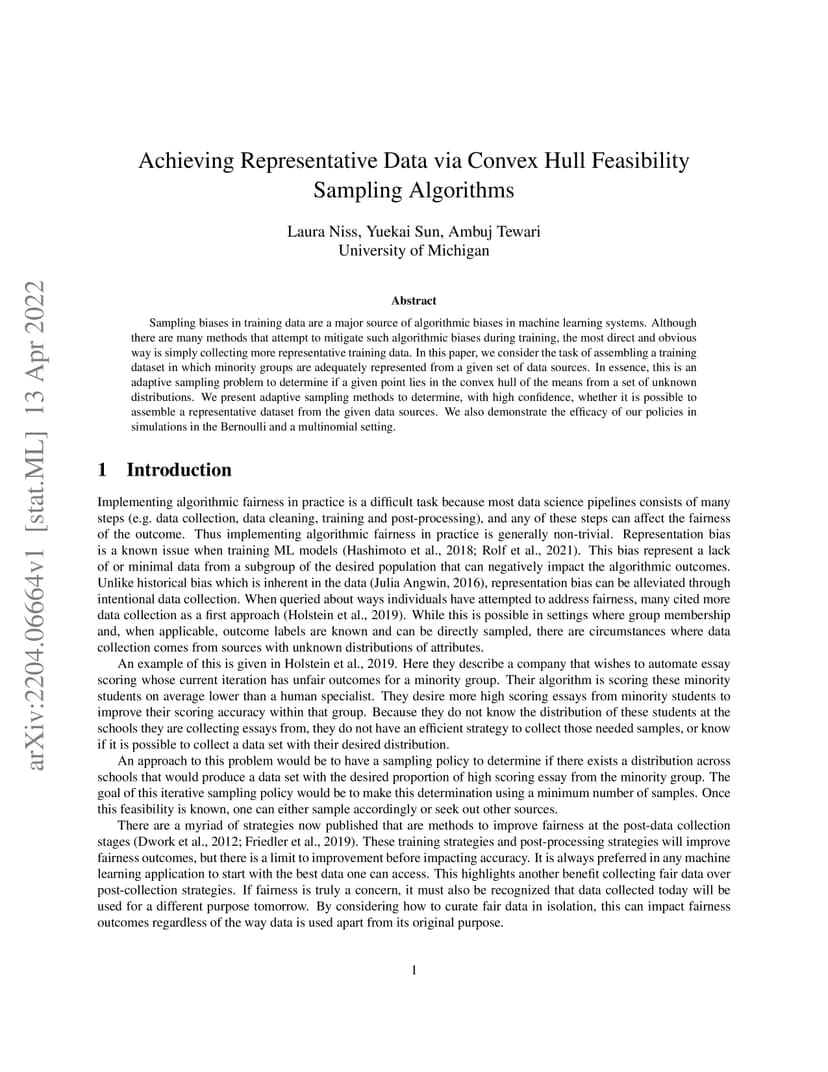 arXiv:2204.06664v1 [stat.ML] 13 Apr 2022

Achieving Representative Data via Convex Hull Feasibility Sampling Algorithms

Laura Niss, Yuekai Sun, Ambuj Tewari
University of Michigan

Abstract

Sampling biases in training data are a major source of algorithmic biases in machine learning systems. Although there are many methods that attempt to mitigate such algorithmic biases during training, the most direct and obvious way is simply collecting more representative training data. In this paper, we consider the task of assembling a training dataset in which minority groups are adequately represented from a given set of data sources. In essence, this is an adaptive sampling problem to determine if a given point lies in the convex hull of the means from a set of unknown distributions. We present adaptive sampling methods to determine, with high confidence, whether it is possible to assemble a representative dataset from the given data sources. We also demonstrate the efficacy of our policies in simulations in the Bernoulli and a multinomial setting.

1 Introduction

Implementing algorithmic fairness in practice is a difficult task because most data science pipelines consists of many steps (e.g. data collection, data cleaning, training and post-processing), and any of these steps can affect the fairness of the outcome. Thus implementing algorithmic fairness in practice is generally non-trivial. Representation bias is a known issue when training ML models (Hashimoto et al., 2018; Rolf et al., 2021). This bias represent a lack of or minimal data from a subgroup of the desired population that can negatively impact the algorithmic outcomes. Unlike historical bias which is inherent in the data (Julia Angwin, 2016), representation bias can be alleviated through intentional data collection. When queried about ways individuals have attempted to address fairness, many cited more data collection as a first approach (Holstein et al., 2019). While this is possible in settings where group membership and, when applicable, outcome labels are known and can be directly sampled, there are circumstances where data collection comes from sources with unknown distributions of attributes.

An example of this is given in Holstein et al., 2019. Here they describe a company that wishes to automate essay scoring whose current iteration has unfair outcomes for a minority group. Their algorithm is scoring these minority students on average lower than a human specialist. They desire more high scoring essays from minority students to improve their scoring accuracy within that group. Because they do not know the distribution of these students at the schools they are collecting essays from, they do not have an efficient strategy to collect those needed samples, or know if it is possible to collect a data set with their desired distribution.

An approach to this problem would be to have a sampling policy to determine if there exists a distribution across schools that would produce a data set with the desired proportion of high scoring essay from the minority group. The goal of this iterative sampling policy would be to make this determination using a minimum number of samples. Once this feasibility is known, one can either sample accordingly or seek out other sources.

There are a myriad of strategies now published that are methods to improve fairness at the post-data collection stages (Dwork et al., 2012; Friedler et al., 2019). These training strategies and post-processing strategies will improve fairness outcomes, but there is a limit to improvement before impacting accuracy. It is always preferred in any machine learning application to start with the best data one can access. This highlights another benefit collecting fair data over post-collection strategies. If fairness is truly a concern, it must also be recognized that data collected today will be used for a different purpose tomorrow. By considering how to curate fair data in isolation, this can impact fairness outcomes regardless of the way data is used apart from its original purpose.

1